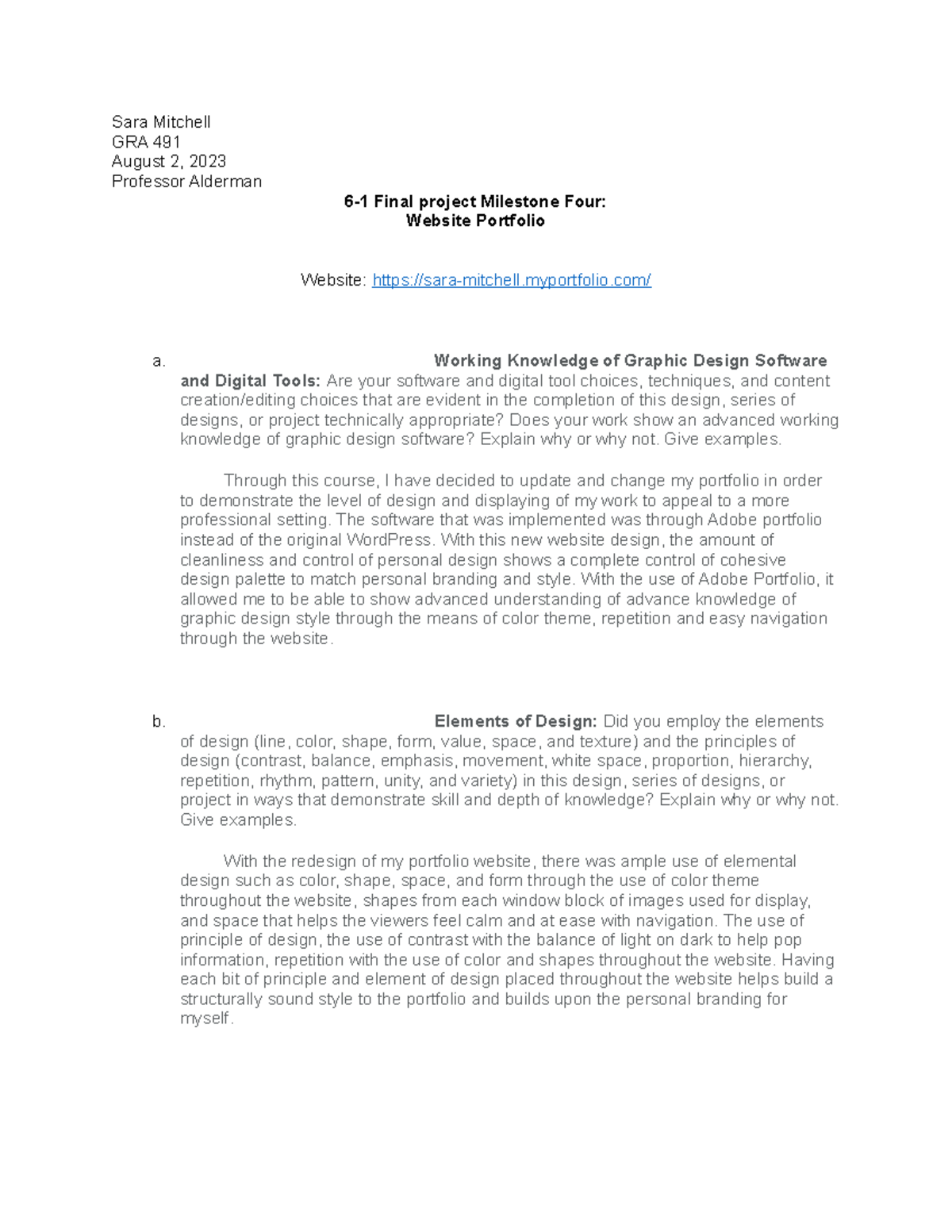 Sara Mitchell
GRA 491
August 2, 2023
Professor Alderman

6-1 Final project Milestone Four:
Website Portfolio

Website: https://sara-mitchell.myportfolio.com/

a. Working Knowledge of Graphic Design Software and Digital Tools: Are your software and digital tool choices, techniques, and content creation/editing choices that are evident in the completion of this design, series of designs, or project technically appropriate? Does your work show an advanced working knowledge of graphic design software? Explain why or why not. Give examples.

Through this course, I have decided to update and change my portfolio in order to demonstrate the level of design and displaying of my work to appeal to a more professional setting. The software that was implemented was through Adobe portfolio instead of the original WordPress. With this new website design, the amount of cleanliness and control of personal design shows a complete control of cohesive design palette to match personal branding and style. With the use of Adobe Portfolio, it allowed me to be able to show advanced understanding of advance knowledge of graphic design style through the means of color theme, repetition and easy navigation through the website.

b. Elements of Design: Did you employ the elements of design (line, color, shape, form, value, space, and texture) and the principles of design (contrast, balance, emphasis, movement, white space, proportion, hierarchy, repetition, rhythm, pattern, unity, and variety) in this design, series of designs, or project in ways that demonstrate skill and depth of knowledge? Explain why or why not. Give examples.

With the redesign of my portfolio website, there was ample use of elemental design such as color, shape, space, and form through the use of color theme throughout the website, shapes from each window block of images used for display, and space that helps the viewers feel calm and at ease with navigation. The use of principle of design, the use of contrast with the balance of light on dark to help pop information, repetition with the use of color and shapes throughout the website. Having each bit of principle and element of design placed throughout the website helps build a structurally sound style to the portfolio and builds upon the personal branding for myself.